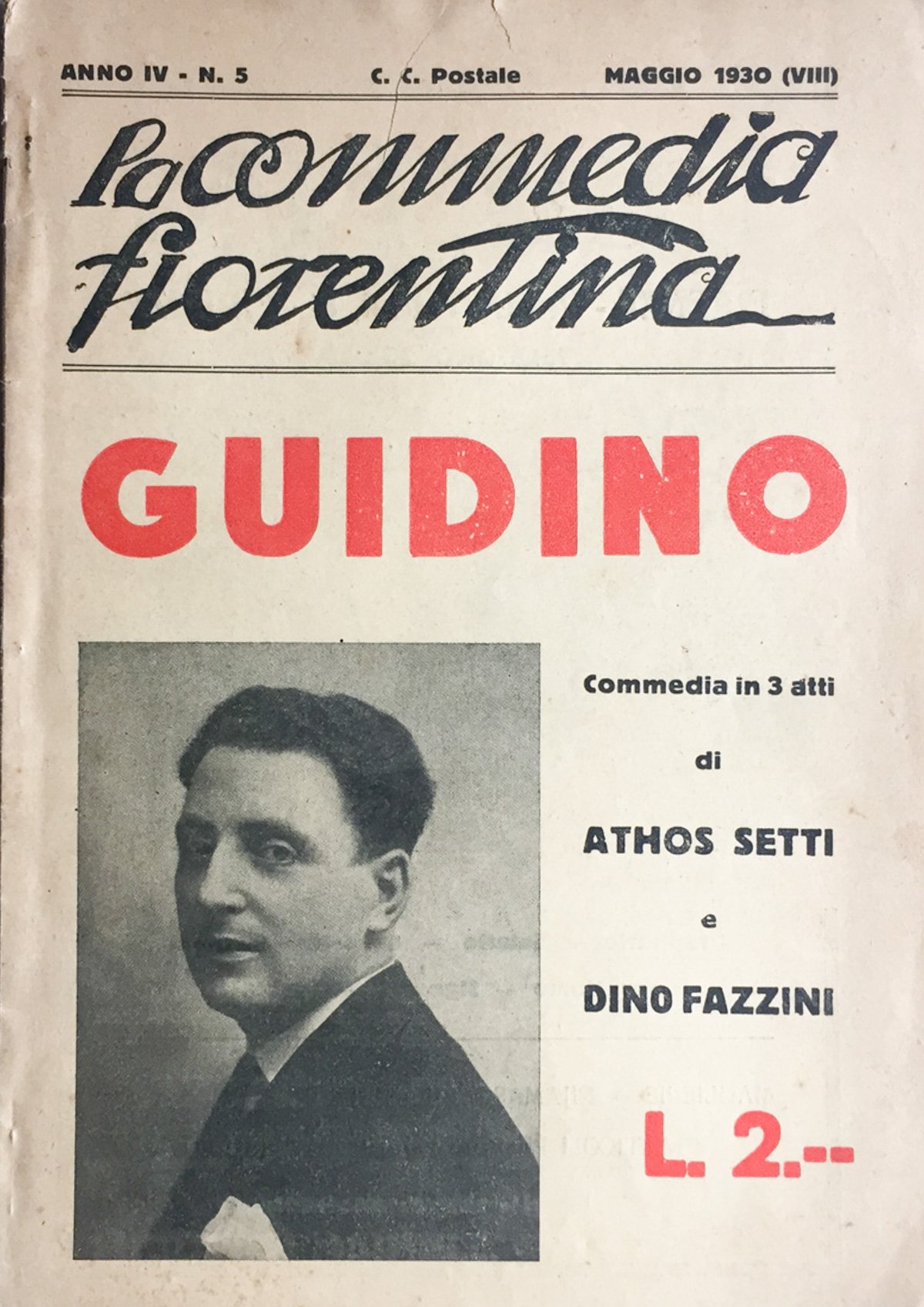 ANNO IV - N. 5 C. C. Postale MAGGIO 1930 (VIII)

La commedia fiorentina

GUIDINO

Commedia in 3 atti

di

ATHOS SETTI

e

DINO FAZZINI

L. 2.--